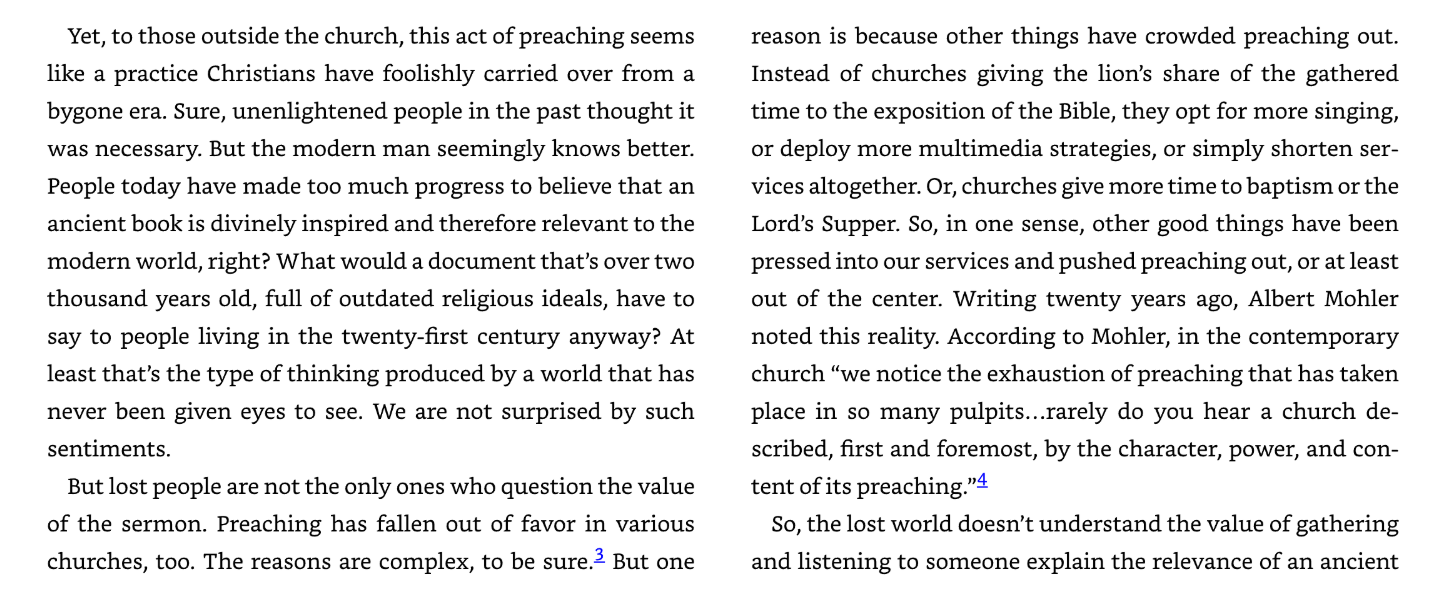 Yet, to those outside the church, this act of preaching seems like a practice Christians have foolishly carried over from a bygone era. Sure, unenlightened people in the past thought it was necessary. But the modern man seemingly knows better. People today have made too much progress to believe that an ancient book is divinely inspired and therefore relevant to the modern world, right? What would a document that's over two thousand years old, full of outdated religious ideals, have to say to people living in the twenty-first century anyway? At least that's the type of thinking produced by a world that has never been given eyes to see. We are not surprised by such sentiments.

But lost people are not the only ones who question the value of the sermon. Preaching has fallen out of favor in various churches, too. The reasons are complex, to be sure.$^3$ But one reason is because other things have crowded preaching out. Instead of churches giving the lion's share of the gathered time to the exposition of the Bible, they opt for more singing, or deploy more multimedia strategies, or simply shorten services altogether. Or, churches give more time to baptism or the Lord's Supper. So, in one sense, other good things have been pressed into our services and pushed preaching out, or at least out of the center. Writing twenty years ago, Albert Mohler noted this reality. According to Mohler, in the contemporary church "we notice the exhaustion of preaching that has taken place in so many pulpits…rarely do you hear a church described, first and foremost, by the character, power, and content of its preaching."$^4$

So, the lost world doesn't understand the value of gathering and listening to someone explain the relevance of an ancient